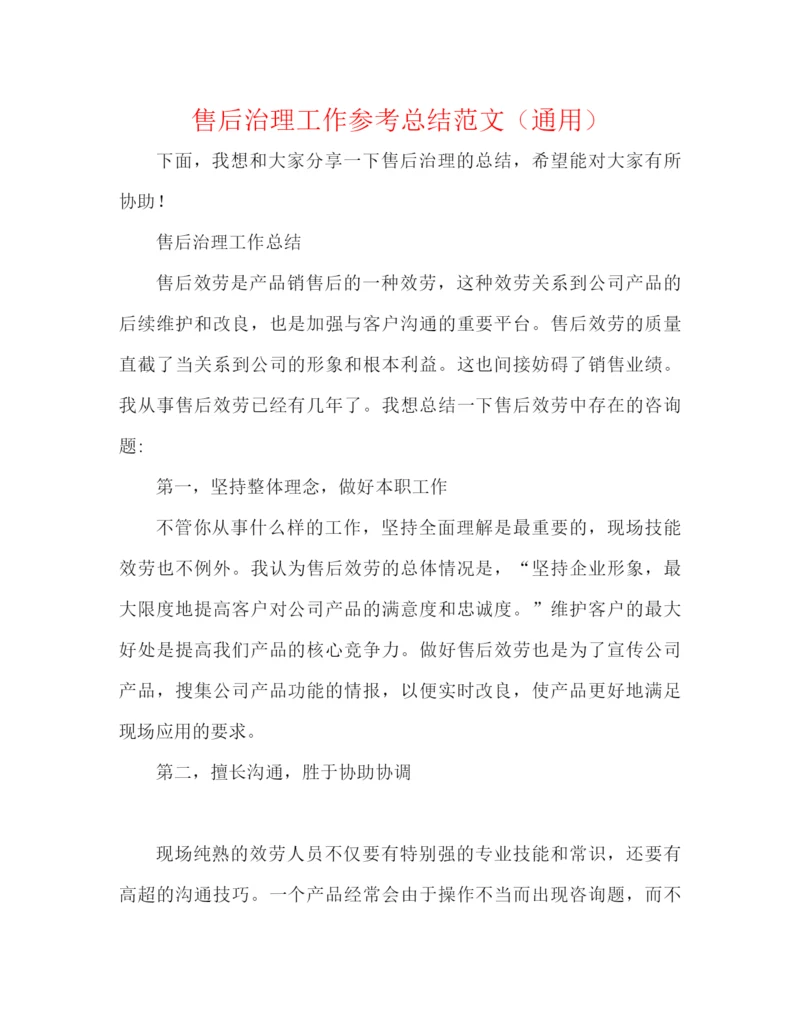 售后治理工作参考总结范文（通用）

下面，我想和大家分享一下售后治理的总结，希望能对大家有所协助！

售后治理工作总结

售后效劳是产品销售后的一种效劳，这种效劳关系到公司产品的后续维护和改良，也是加强与客户沟通的重要平台。售后效劳的质量直截了当关系到公司的形象和根本利益。这也间接妨碍了销售业绩。我从事售后效劳已经有几年了。我想总结一下售后效劳中存在的咨询题:

第一，坚持整体理念，做好本职工作

不管你从事什么样的工作，坚持全面理解是最重要的，现场技能效劳也不例外。我认为售后效劳的总体情况是，“坚持企业形象，最大限度地提高客户对公司产品的满意度和忠诚度。”维护客户的最大好处是提高我们产品的核心竞争力。做好售后效劳也是为了宣传公司产品，搜集公司产品功能的情报，以便实时改良，使产品更好地满足现场应用的要求。

第二，擅长沟通，胜于协助协调

现场纯熟的效劳人员不仅要有特别强的专业技能和常识，还要有高超的沟通技巧。一个产品经常会由于操作不当而出现咨询题，而不